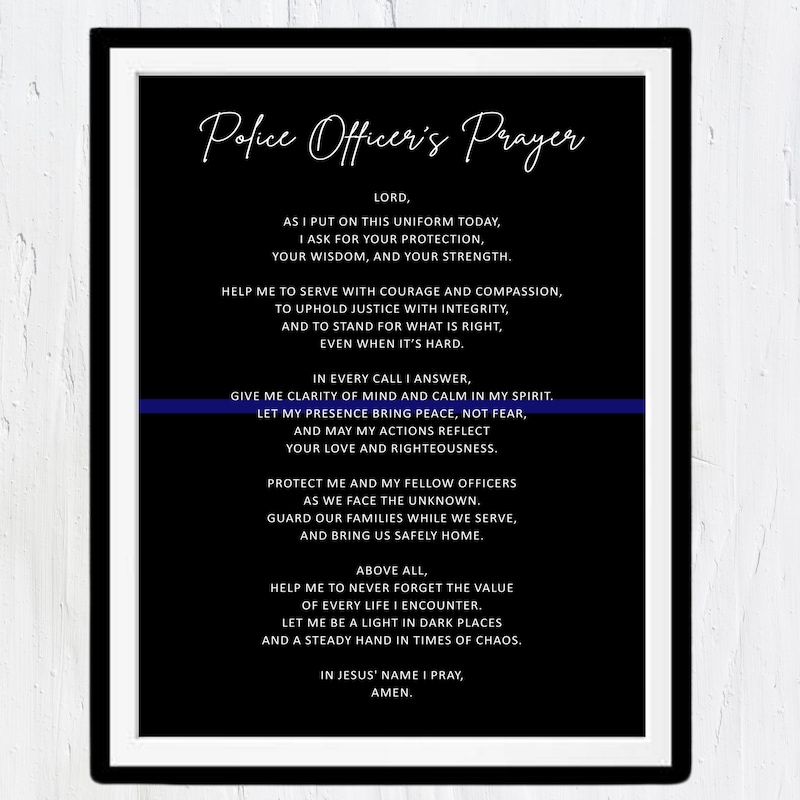 Police Officer's Prayer

LORD,

AS I PUT ON THIS UNIFORM TODAY,
I ASK FOR YOUR PROTECTION,
YOUR WISDOM, AND YOUR STRENGTH.

HELP ME TO SERVE WITH COURAGE AND COMPASSION,
TO UPHOLD JUSTICE WITH INTEGRITY,
AND TO STAND FOR WHAT IS RIGHT,
EVEN WHEN IT'S HARD.

IN EVERY CALL I ANSWER,
GIVE ME CLARITY OF MIND AND CALM IN MY SPIRIT.
LET MY PRESENCE BRING PEACE, NOT FEAR,
AND MAY MY ACTIONS REFLECT
YOUR LOVE AND RIGHTEOUSNESS.

PROTECT ME AND MY FELLOW OFFICERS
AS WE FACE THE UNKNOWN.
GUARD OUR FAMILIES WHILE WE SERVE,
AND BRING US SAFELY HOME.

ABOVE ALL,
HELP ME TO NEVER FORGET THE VALUE
OF EVERY LIFE I ENCOUNTER.
LET ME BE A LIGHT IN DARK PLACES
AND A STEADY HAND IN TIMES OF CHAOS.

IN JESUS' NAME I PRAY,
AMEN.